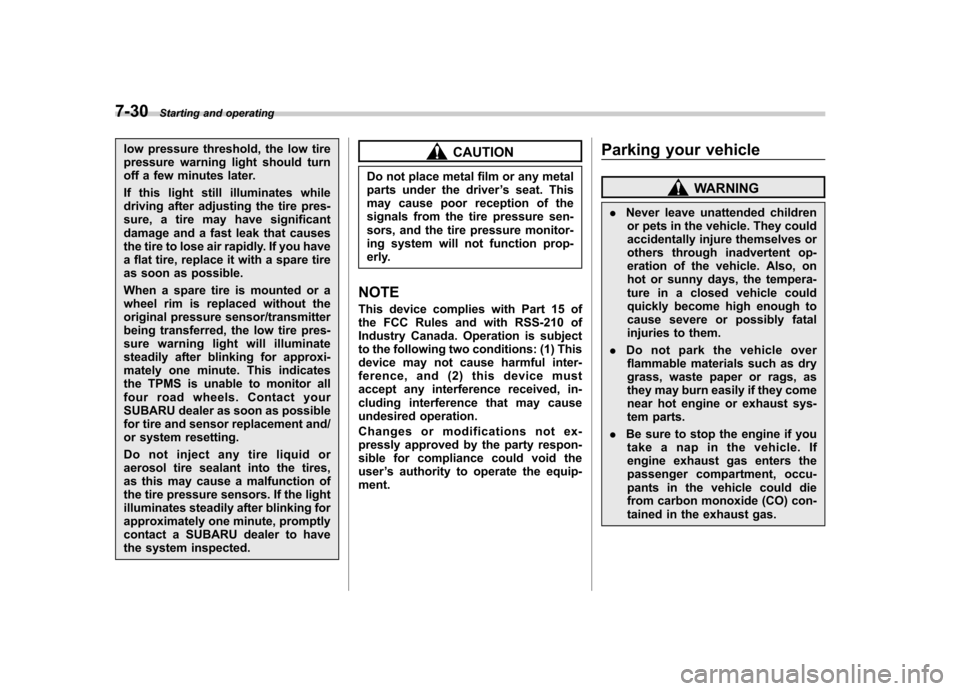 7-30 Starting and operating

low pressure threshold, the low tire pressure warning light should turn off a few minutes later.

If this light still illuminates while driving after adjusting the tire pressure, a tire may have significant damage and a fast leak that causes the tire to lose air rapidly. If you have a flat tire, replace it with a spare tire as soon as possible.

When a spare tire is mounted or a wheel rim is replaced without the original pressure sensor/transmitter being transferred, the low tire pressure warning light will illuminate steadily after blinking for approximately one minute. This indicates the TPMS is unable to monitor all four road wheels. Contact your SUBARU dealer as soon as possible for tire and sensor replacement and/or system resetting.

Do not inject any tire liquid or aerosol tire sealant into the tires, as this may cause a malfunction of the tire pressure sensors. If the light illuminates steadily after blinking for approximately one minute, promptly contact a SUBARU dealer to have the system inspected.

CAUTION

Do not place metal film or any metal parts under the driver's seat. This may cause poor reception of the signals from the tire pressure sensors, and the tire pressure monitoring system will not function properly.

NOTE

This device complies with Part 15 of the FCC Rules and with RSS-210 of Industry Canada. Operation is subject to the following two conditions: (1) This device may not cause harmful interference, and (2) this device must accept any interference received, including interference that may cause undesired operation.

Changes or modifications not expressly approved by the party responsible for compliance could void the user's authority to operate the equipment.

Parking your vehicle

WARNING

. Never leave unattended children or pets in the vehicle. They could accidentally injure themselves or others through inadvertent operation of the vehicle. Also, on hot or sunny days, the temperature in a closed vehicle could quickly become high enough to cause severe or possibly fatal injuries to them.

. Do not park the vehicle over flammable materials such as dry grass, waste paper or rags, as they may burn easily if they come near hot engine or exhaust system parts.

. Be sure to stop the engine if you take a nap in the vehicle. If engine exhaust gas enters the passenger compartment, occupants in the vehicle could die from carbon monoxide (CO) contained in the exhaust gas.

carmanualsonline.info